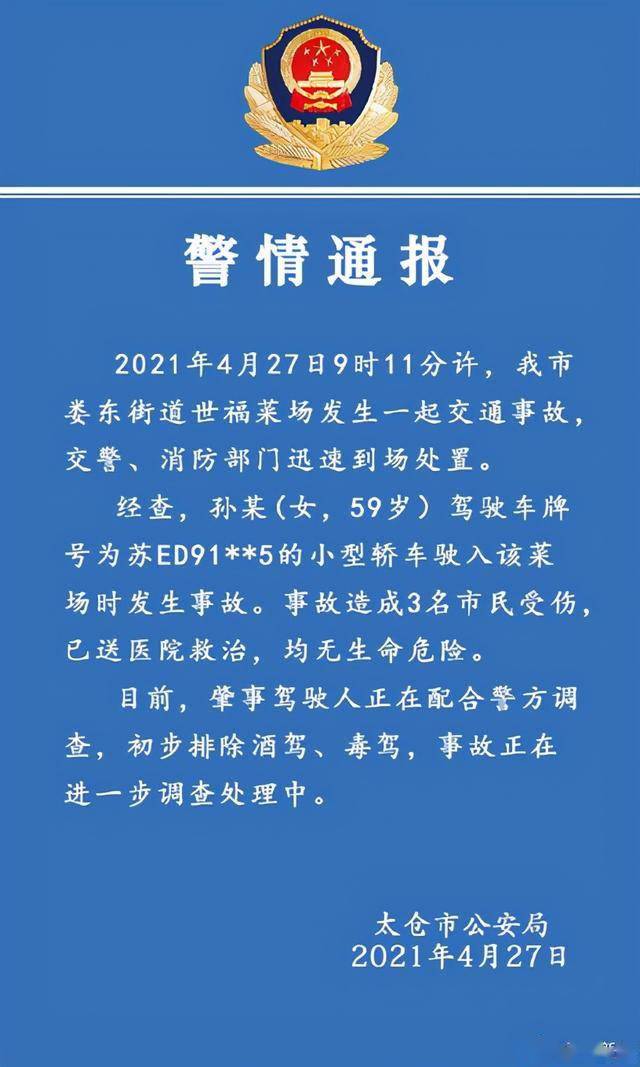 警情通报

2021年4月27日9时11分许，我市娄东街道世福菜场发生一起交通事故，交警、消防部门迅速到场处置。

经查，孙某（女，59岁）驾驶车牌号为苏ED91**5的小型轿车驶入该菜场时发生事故。事故造成3名市民受伤，已送医院救治，均无生命危险。

目前，肇事驾驶人正在配合警方调查，初步排除酒驾、毒驾，事故正在进一步调查处理中。

太仓市公安局
2021年4月27日